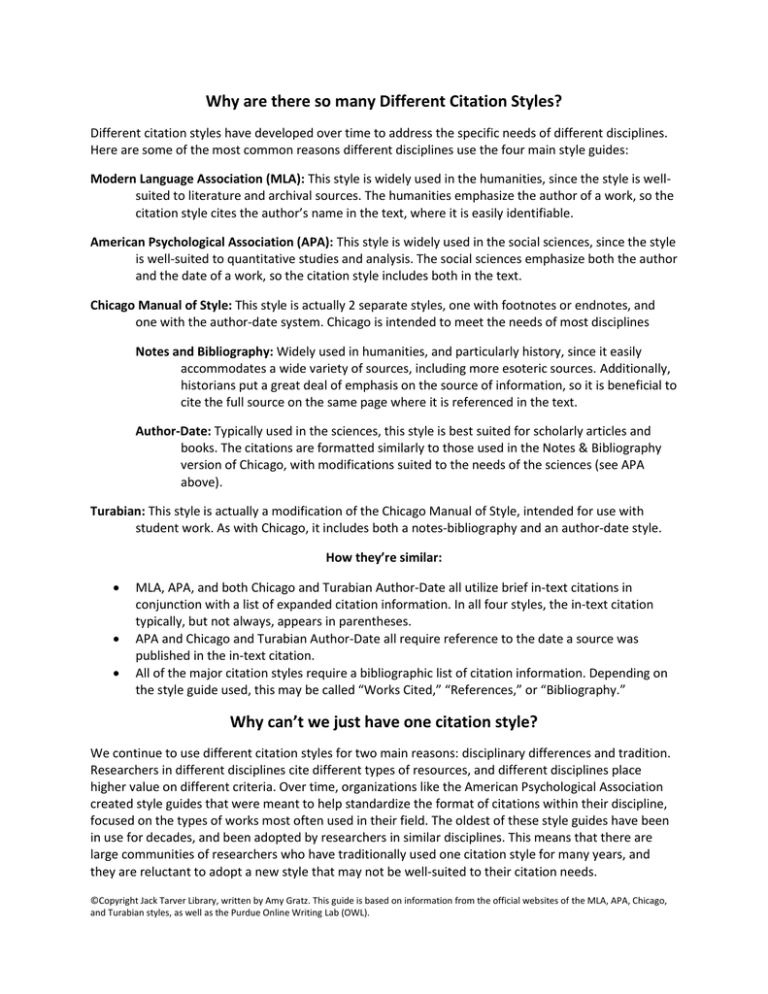 Why are there so many Different Citation Styles?

Different citation styles have developed over time to address the specific needs of different disciplines. Here are some of the most common reasons different disciplines use the four main style guides:

Modern Language Association (MLA): This style is widely used in the humanities, since the style is well-suited to literature and archival sources. The humanities emphasize the author of a work, so the citation style cites the author's name in the text, where it is easily identifiable.

American Psychological Association (APA): This style is widely used in the social sciences, since the style is well-suited to quantitative studies and analysis. The social sciences emphasize both the author and the date of a work, so the citation style includes both in the text.

Chicago Manual of Style: This style is actually 2 separate styles, one with footnotes or endnotes, and one with the author-date system. Chicago is intended to meet the needs of most disciplines

Notes and Bibliography: Widely used in humanities, and particularly history, since it easily accommodates a wide variety of sources, including more esoteric sources. Additionally, historians put a great deal of emphasis on the source of information, so it is beneficial to cite the full source on the same page where it is referenced in the text.

Author-Date: Typically used in the sciences, this style is best suited for scholarly articles and books. The citations are formatted similarly to those used in the Notes & Bibliography version of Chicago, with modifications suited to the needs of the sciences (see APA above).

Turabian: This style is actually a modification of the Chicago Manual of Style, intended for use with student work. As with Chicago, it includes both a notes-bibliography and an author-date style.

How they're similar:

• MLA, APA, and both Chicago and Turabian Author-Date all utilize brief in-text citations in conjunction with a list of expanded citation information. In all four styles, the in-text citation typically, but not always, appears in parentheses.
• APA and Chicago and Turabian Author-Date all require reference to the date a source was published in the in-text citation.
• All of the major citation styles require a bibliographic list of citation information. Depending on the style guide used, this may be called "Works Cited," "References," or "Bibliography."

Why can't we just have one citation style?

We continue to use different citation styles for two main reasons: disciplinary differences and tradition. Researchers in different disciplines cite different types of resources, and different disciplines place higher value on different criteria. Over time, organizations like the American Psychological Association created style guides that were meant to help standardize the format of citations within their discipline, focused on the types of works most often used in their field. The oldest of these style guides have been in use for decades, and been adopted by researchers in similar disciplines. This means that there are large communities of researchers who have traditionally used one citation style for many years, and they are reluctant to adopt a new style that may not be well-suited to their citation needs.

©Copyright Jack Tarver Library, written by Amy Gratz. This guide is based on information from the official websites of the MLA, APA, Chicago, and Turabian styles, as well as the Purdue Online Writing Lab (OWL).